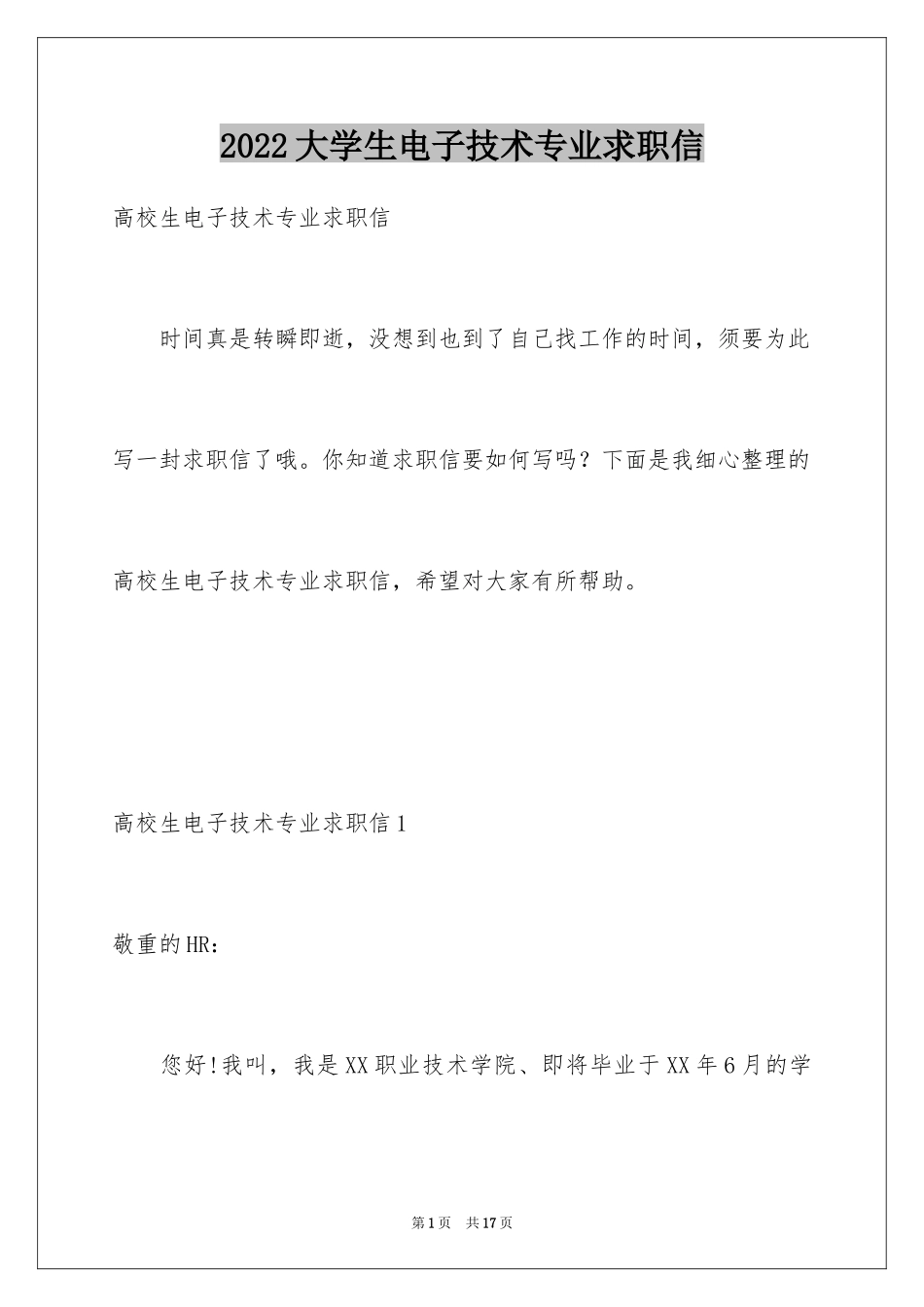 2022大学生电子技术专业求职信

高校生电子技术专业求职信

时间真是转瞬即逝，没想到也到了自己找工作的时间，须要为此写一封求职信了哦。你知道求职信要如何写吗？下面是我细心整理的高校生电子技术专业求职信，希望对大家有所帮助。

高校生电子技术专业求职信1

敬重的HR：

您好!我叫，我是XX职业技术学院、即将毕业于XX年6月的学

第1页 共17页